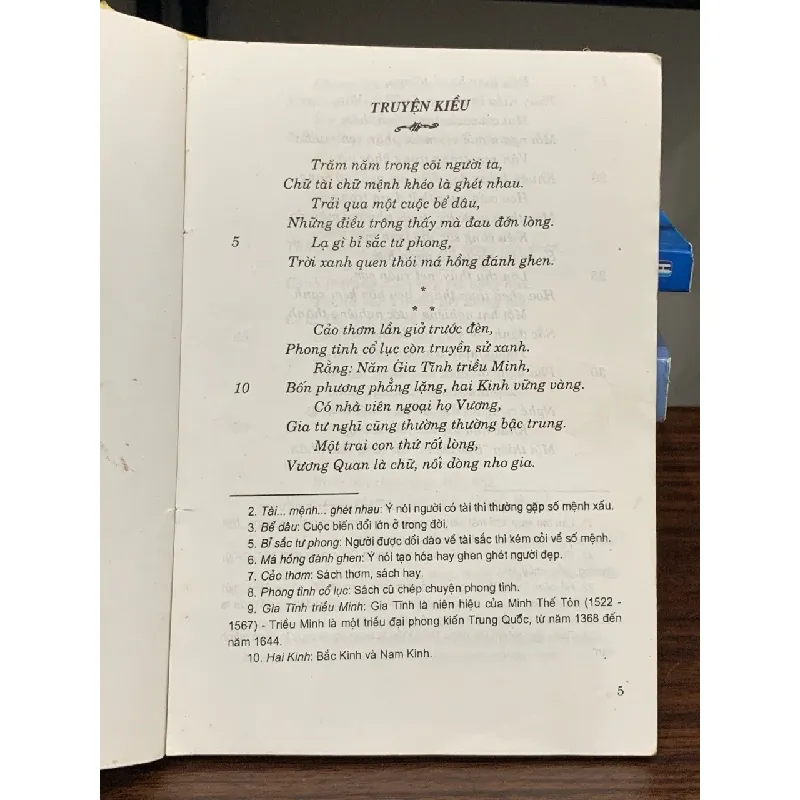 TRUYỆN KIỀU

Trăm năm trong cõi người ta,
Chữ tài chữ mệnh khéo là ghét nhau.
Trải qua một cuộc bể dâu,
Những điều trông thấy mà đau đớn lòng.
5 Lạ gì bỉ sắc tư phong,
Trời xanh quen thói má hồng đánh ghen.

* * *

Cảo thơm lần giở trước đèn,
Phong tình cổ lục còn truyền sử xanh.
Rằng: Năm Gia Tĩnh triều Minh,
10 Bốn phương phẳng lặng, hai Kinh vững vàng.
Có nhà viên ngoại họ Vương,
Gia tư nghĩ cũng thường thường bậc trung.
Một trai con thứ rốt lòng,
Vương Quan là chữ, nối dòng nho gia.

2. Tài... mệnh... ghét nhau: Ý nói người có tài thì thường gặp số mệnh xấu.
3. Bể dâu: Cuộc biến đổi lớn ở trong đời.
5. Bỉ sắc tư phong: Người được dồi dào về tài sắc thì kém cỏi về số mệnh.
6. Má hồng đánh ghen: Ý nói tạo hóa hay ghen ghét người đẹp.
7. Cảo thơm: Sách thơm, sách hay.
8. Phong tình cổ lục: Sách cũ chép chuyện phong tình.
9. Gia Tĩnh triều Minh: Gia Tĩnh là niên hiệu của Minh Thế Tôn (1522 - 1567) - Triều Minh là một triều đại phong kiến Trung Quốc, từ năm 1368 đến năm 1644.
10. Hai Kinh: Bắc Kinh và Nam Kinh.

5